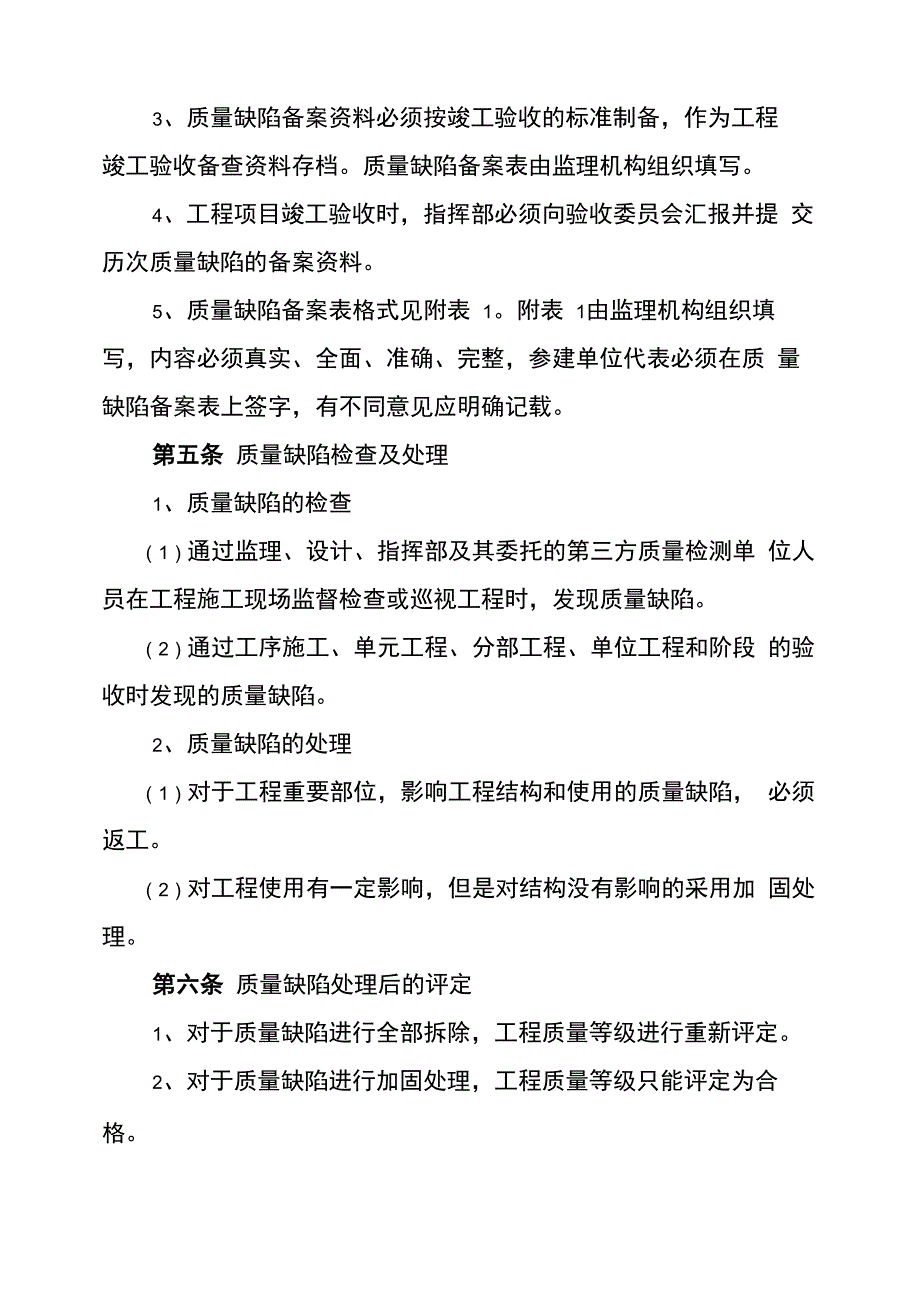 3、质量缺陷备案资料必须按竣工验收的标准制备，作为工程竣工验收备查资料存档。质量缺陷备案表由监理机构组织填写。

4、工程项目竣工验收时，指挥部必须向验收委员会汇报并提 交历次质量缺陷的备案资料。

5、质量缺陷备案表格式见附表 1。附表 1由监理机构组织填写，内容必须真实、全面、准确、完整，参建单位代表必须在质 量缺陷备案表上签字，有不同意见应明确记载。

第五条 质量缺陷检查及处理

1、质量缺陷的检查

（1）通过监理、设计、指挥部及其委托的第三方质量检测单 位人员在工程施工现场监督检查或巡视工程时，发现质量缺陷。

（2）通过工序施工、单元工程、分部工程、单位工程和阶段 的验收时发现的质量缺陷。

2、质量缺陷的处理

（1）对于工程重要部位，影响工程结构和使用的质量缺陷， 必须返工。

（2）对工程使用有一定影响，但是对结构没有影响的采用加 固处理。

第六条 质量缺陷处理后的评定

1、对于质量缺陷进行全部拆除，工程质量等级进行重新评定。

2、对于质量缺陷进行加固处理，工程质量等级只能评定为合格。